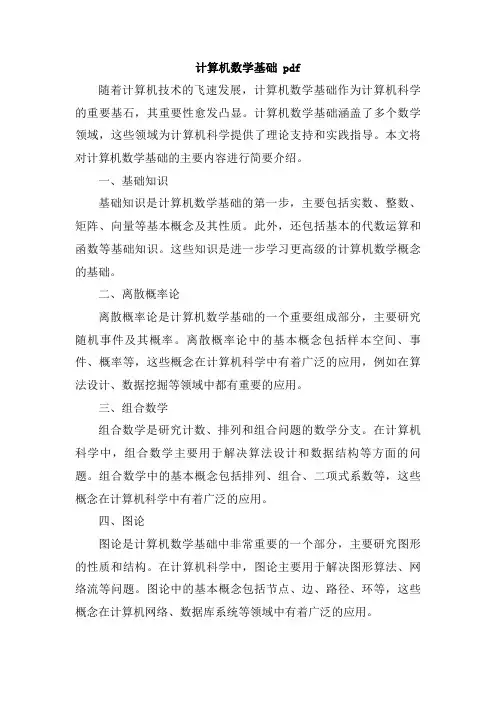 计算机数学基础 pdf

随着计算机技术的飞速发展，计算机数学基础作为计算机科学的重要基石，其重要性愈发凸显。计算机数学基础涵盖了多个数学领域，这些领域为计算机科学提供了理论支持和实践指导。本文将对计算机数学基础的主要内容进行简要介绍。

一、基础知识

基础知识是计算机数学基础的第一步，主要包括实数、整数、矩阵、向量等基本概念及其性质。此外，还包括基本的代数运算和函数等基础知识。这些知识是进一步学习更高级的计算机数学概念的基础。

二、离散概率论

离散概率论是计算机数学基础的一个重要组成部分，主要研究随机事件及其概率。离散概率论中的基本概念包括样本空间、事件、概率等，这些概念在计算机科学中有着广泛的应用，例如在算法设计、数据挖掘等领域中都有重要的应用。

三、组合数学

组合数学是研究计数、排列和组合问题的数学分支。在计算机科学中，组合数学主要用于解决算法设计和数据结构等方面的问题。组合数学中的基本概念包括排列、组合、二项式系数等，这些概念在计算机科学中有着广泛的应用。

四、图论

图论是计算机数学基础中非常重要的一个部分，主要研究图形的性质和结构。在计算机科学中，图论主要用于解决图形算法、网络流等问题。图论中的基本概念包括节点、边、路径、环等，这些概念在计算机网络、数据库系统等领域中有着广泛的应用。